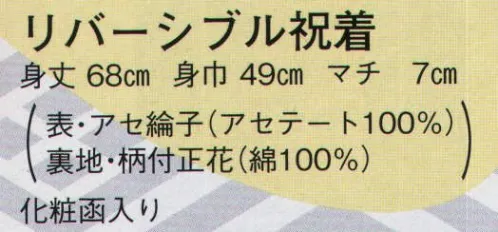 リバーシブル祝着
身丈 68cm 身巾 49cm マチ 7cm
(表・アセ綸子(アセテート100%)
裏地・柄付正花(綿100%))
化粧函入り